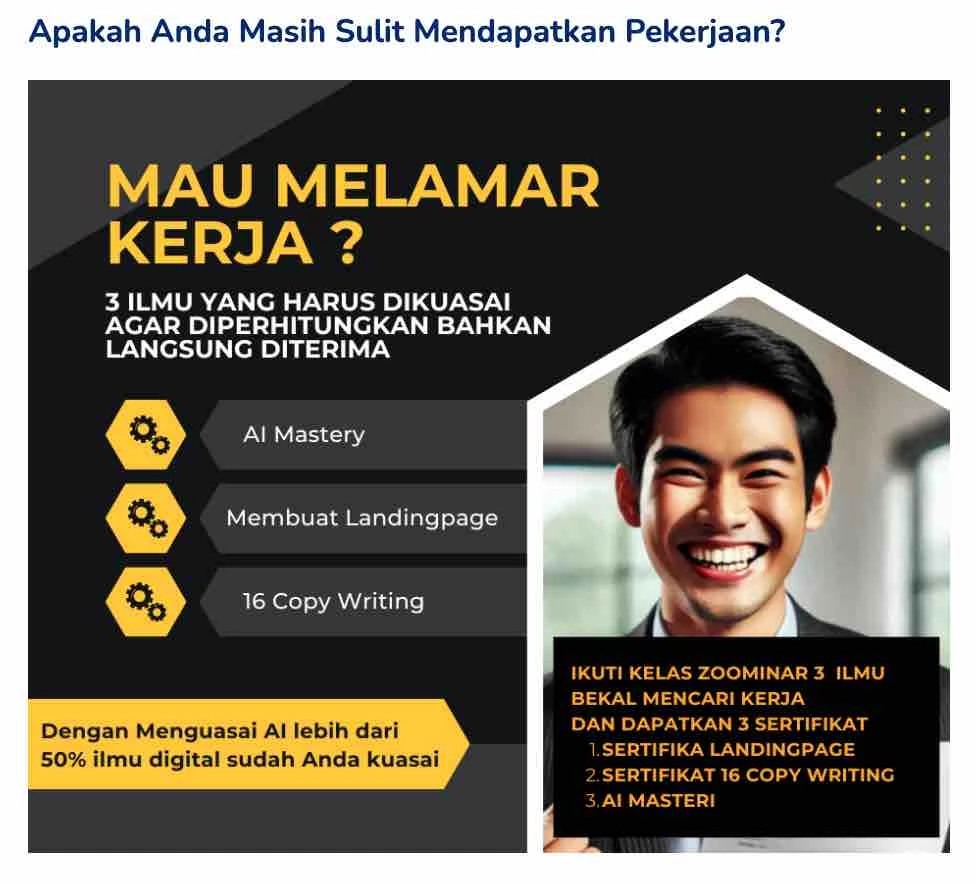 Apakah Anda Masih Sulit Mendapatkan Pekerjaan?

MAU MELAMAR KERJA ?

3 ILMU YANG HARUS DIKUASAI AGAR DIPERHITUNGKAN BAHKAN LANGSUNG DITERIMA

AI Mastery

Membuat Landingpage

16 Copy Writing

Dengan Menguasai AI lebih dari 50% ilmu digital sudah Anda kuasai

IKUTI KELAS ZOOMINAR 3 ILMU BEKAL MENCARI KERJA DAN DAPATKAN 3 SERTIFIKAT
1. SERTIFIKA LANDINGPAGE
2. SERTIFIKAT 16 COPY WRITING
3. AI MASTERI